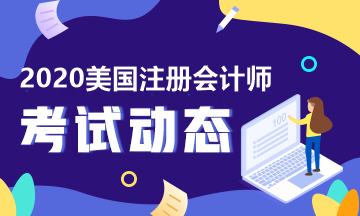 2020美国注册会计师

考试动态

100